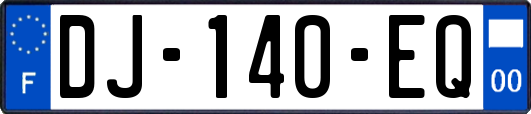 F
DJ-140-EQ
00